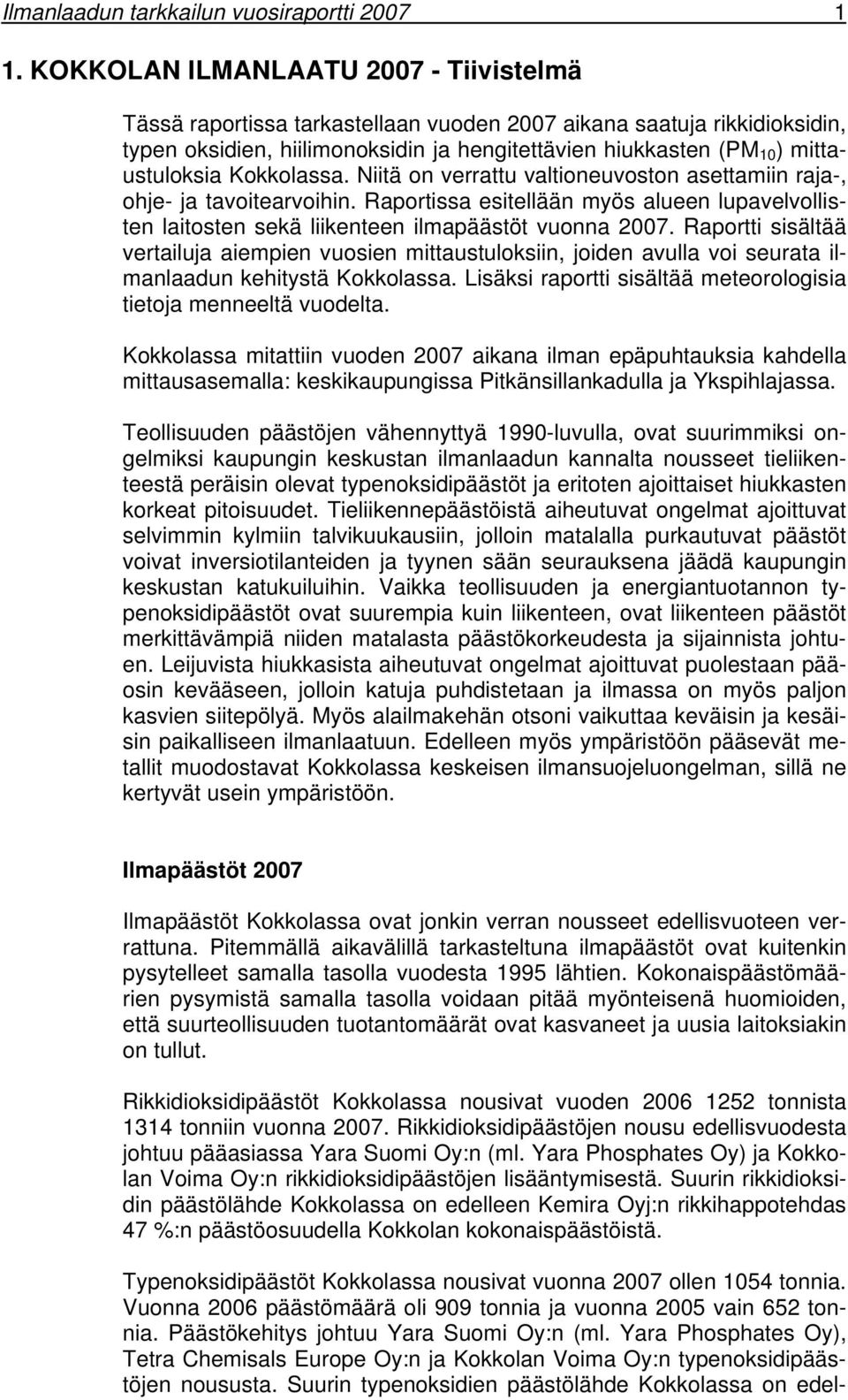 Ilmanlaadun tarkkailun vuosiraportti 2007 1

1. KOKKOLAN ILMANLAATU 2007 - Tiivistelmä

Tässä raportissa tarkastellaan vuoden 2007 aikana saatuja rikkidioksidin, typen oksidien, hiilimonoksidin ja hengitettävien hiukkasten ($PM_{10}$) mittaustuloksia Kokkolassa. Niitä on verrattu valtioneuvoston asettamiin raja-, ohje- ja tavoitearvoihin. Raportissa esitellään myös alueen lupavelvollisten laitosten sekä liikenteen ilmapäästöt vuonna 2007. Raportti sisältää vertailuja aiempien vuosien mittaustuloksiin, joiden avulla voi seurata ilmanlaadun kehitystä Kokkolassa. Lisäksi raportti sisältää meteorologisia tietoja menneeltä vuodelta.

Kokkolassa mitattiin vuoden 2007 aikana ilman epäpuhtauksia kahdella mittausasemalla: keskikaupungissa Pitkänsillankadulla ja Ykspihlajassa.

Teollisuuden päästöjen vähennyttyä 1990-luvulla, ovat suurimmiksi ongelmiksi kaupungin keskustan ilmanlaadun kannalta nousseet tieliikenteestä peräisin olevat typenoksidipäästöt ja eritoten ajoittaiset hiukkasten korkeat pitoisuudet. Tieliikennepäästöistä aiheutuvat ongelmat ajoittuvat selvimmin kylmiin talvikuukausiin, jolloin matalalla purkautuvat päästöt voivat inversiotilanteiden ja tyynen sään seurauksena jäädä kaupungin keskustan katukuiluihin. Vaikka teollisuuden ja energiantuotannon typenoksidipäästöt ovat suurempia kuin liikenteen, ovat liikenteen päästöt merkittävämpiä niiden matalasta päästökorkeudesta ja sijainnista johtuen. Leijuvista hiukkasista aiheutuvat ongelmat ajoittuvat puolestaan pääosin kevääseen, jolloin katuja puhdistetaan ja ilmassa on myös paljon kasvien siitepölyä. Myös alailmakehän otsoni vaikuttaa keväisin ja kesäisin paikalliseen ilmanlaatuun. Edelleen myös ympäristöön pääsevät metallit muodostavat Kokkolassa keskeisen ilmansuojeluongelman, sillä ne kertyvät usein ympäristöön.

Ilmapäästöt 2007

Ilmapäästöt Kokkolassa ovat jonkin verran nousseet edellisvuoteen verrattuna. Pitemmällä aikavälillä tarkasteltuna ilmapäästöt ovat kuitenkin pysytelleet samalla tasolla vuodesta 1995 lähtien. Kokonaispäästömäärien pysymistä samalla tasolla voidaan pitää myönteisenä huomioiden, että suurteollisuuden tuotantomäärät ovat kasvaneet ja uusia laitoksiakin on tullut.

Rikkidioksidipäästöt Kokkolassa nousivat vuoden 2006 1252 tonnista 1314 tonniin vuonna 2007. Rikkidioksidipäästöjen nousu edellisvuodesta johtuu pääasiassa Yara Suomi Oy:n (ml. Yara Phosphates Oy) ja Kokkolan Voima Oy:n rikkidioksidipäästöjen lisääntymisestä. Suurin rikkidioksidin päästölähde Kokkolassa on edelleen Kemira Oyj:n rikkihappotehdas 47 %:n päästöosuudella Kokkolan kokonaispäästöistä.

Typenoksidipäästöt Kokkolassa nousivat vuonna 2007 ollen 1054 tonnia. Vuonna 2006 päästömäärä oli 909 tonnia ja vuonna 2005 vain 652 tonnia. Päästökehitys johtuu Yara Suomi Oy:n (ml. Yara Phosphates Oy), Tetra Chemisals Europe Oy:n ja Kokkolan Voima Oy:n typenoksidipäästöjen noususta. Suurin typenoksidien päästölähde Kokkolassa on edel-